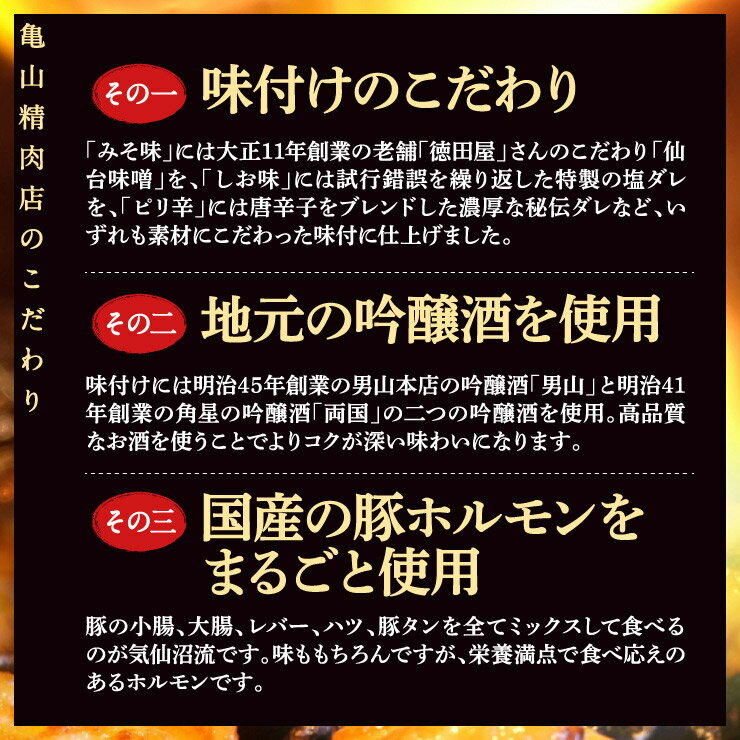 亀山精肉店のこだわり

その一 味付けのこだわり

「みそ味」には大正11年創業の老舗「徳田屋」さんのこだわり「仙台味噌」を、「しお味」には試行錯誤を繰り返した特製の塩ダレを、「ピリ辛」には唐辛子をブレンドした濃厚な秘伝ダレなど、いずれも素材にこだわった味付に仕上げました。

その二 地元の吟醸酒を使用

味付けには明治45年創業の男山本店の吟醸酒「男山」と明治41年創業の角星の吟醸酒「両国」の二つの吟醸酒を使用。高品質なお酒を使うことでよりコクが深い味わいになります。

その三 国産の豚ホルモンをまるごと使用

豚の小腸、大腸、レバー、ハツ、豚タンを全てミックスして食べるのが気仙沼流です。味ももちろんですが、栄養満点で食べ応えのあるホルモンです。